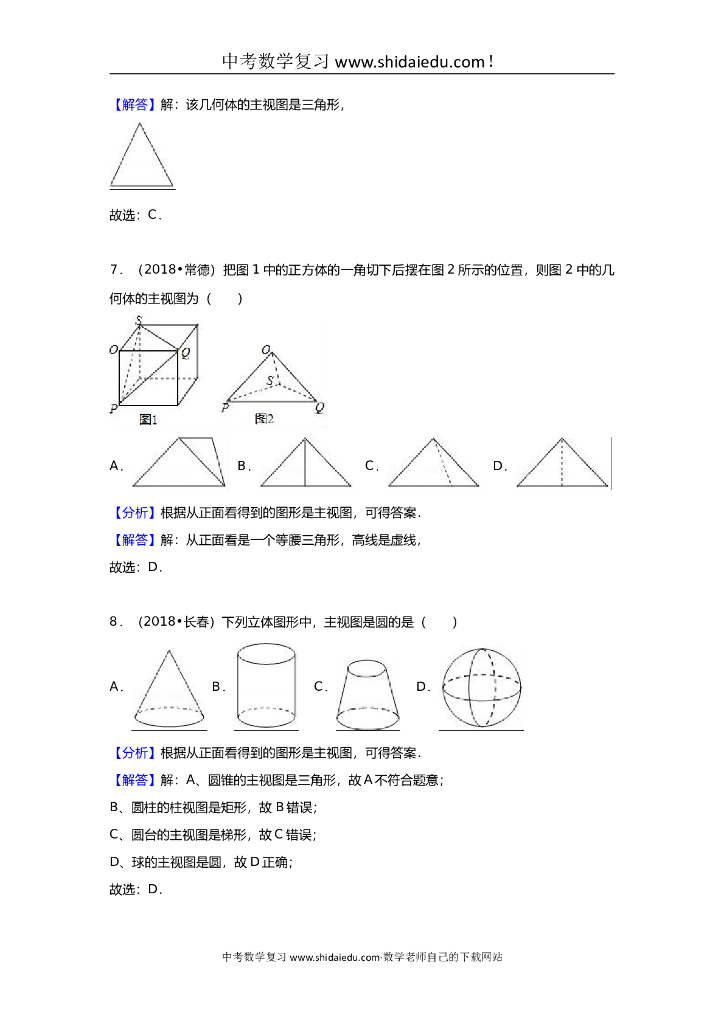 中考数学复习 www.shidaiedu.com！

【解答】解：该几何体的主视图是三角形，

故选：C．

7．（2018•常德）把图 1 中的正方体的一角切下后摆在图 2 所示的位置，则图 2 中的几何体的主视图为（　　）

S
O
Q
P
图1
O
S
P
Q
图2

A．
B．
C．
D．

【分析】根据从正面看得到的图形是主视图，可得答案．

【解答】解：从正面看是一个等腰三角形，高线是虚线，

故选：D．

8．（2018•长春）下列立体图形中，主视图是圆的是（　　）

A．
B．
C．
D．

【分析】根据从正面看得到的图形是主视图，可得答案．

【解答】解：A、圆锥的主视图是三角形，故 A 不符合题意；

B、圆柱的柱视图是矩形，故 B 错误；

C、圆台的主视图是梯形，故 C 错误；

D、球的主视图是圆，故 D 正确；

故选：D．

中考数学复习 www.shidaiedu.com-数学老师自己的下载网站